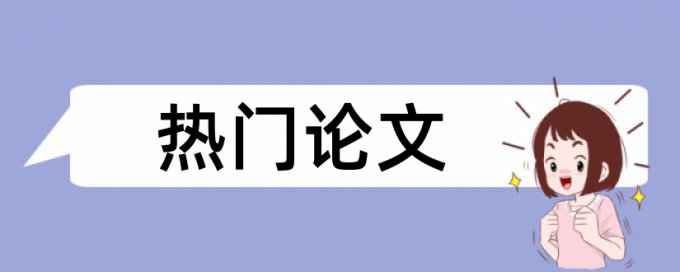 热门论文